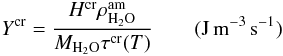 $Y^{\mathrm{cr}} = \frac{H^{\mathrm{cr}} \rho^{\mathrm{am}}_{\mathrm{H_2O}}}{M_{\mathrm{H_2O}} \tau^{\mathrm{cr}}(T)} \qquad (\mathrm{J\,m^{-3}\,s^{-1}})$